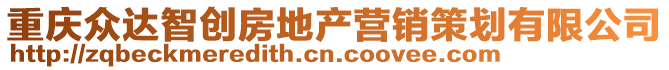 重庆众达智创房地产营销策划有限公司
http://zqbeckmeredith.cn.coovee.com